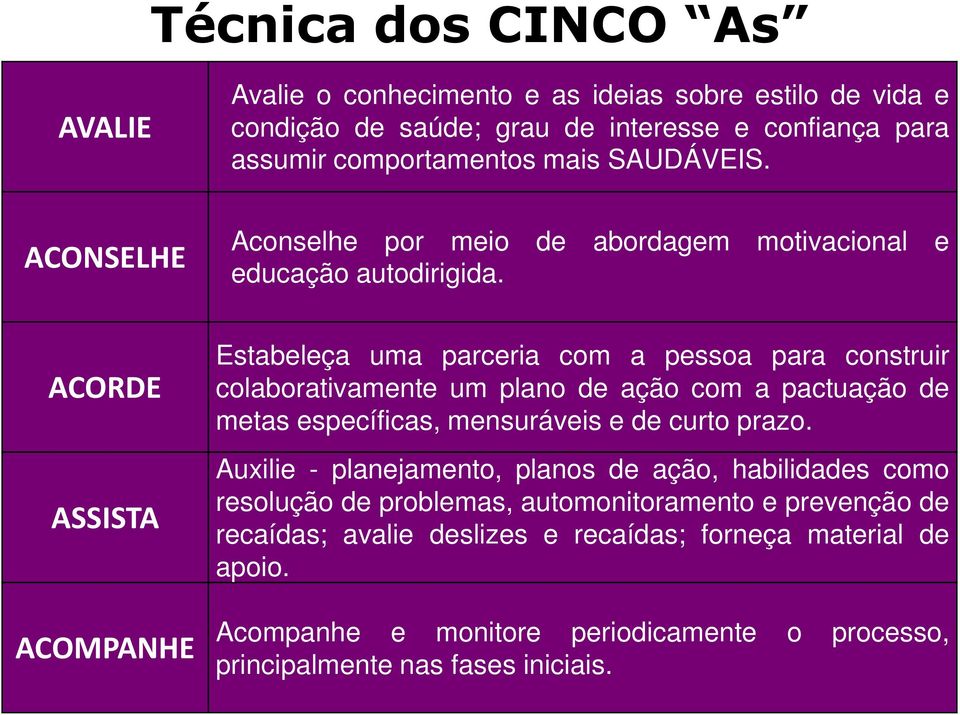 Técnica dos CINCO “As”

| | |
|---|---|
| AVALIE | Avalie o conhecimento e as ideias sobre estilo de vida e condição de saúde; grau de interesse e confiança para assumir comportamentos mais SAUDÁVEIS. |
| ACONSELHE | Aconselhe por meio de abordagem motivacional e educação autodirigida. |
| ACORDE | Estabeleça uma parceria com a pessoa para construir colaborativamente um plano de ação com a pactuação de metas específicas, mensuráveis e de curto prazo. |
| ASSISTA | Auxilie - planejamento, planos de ação, habilidades como resolução de problemas, automonitoramento e prevenção de recaídas; avalie deslizes e recaídas; forneça material de apoio. |
| ACOMPANHE | Acompanhe e monitore periodicamente o processo, principalmente nas fases iniciais. |